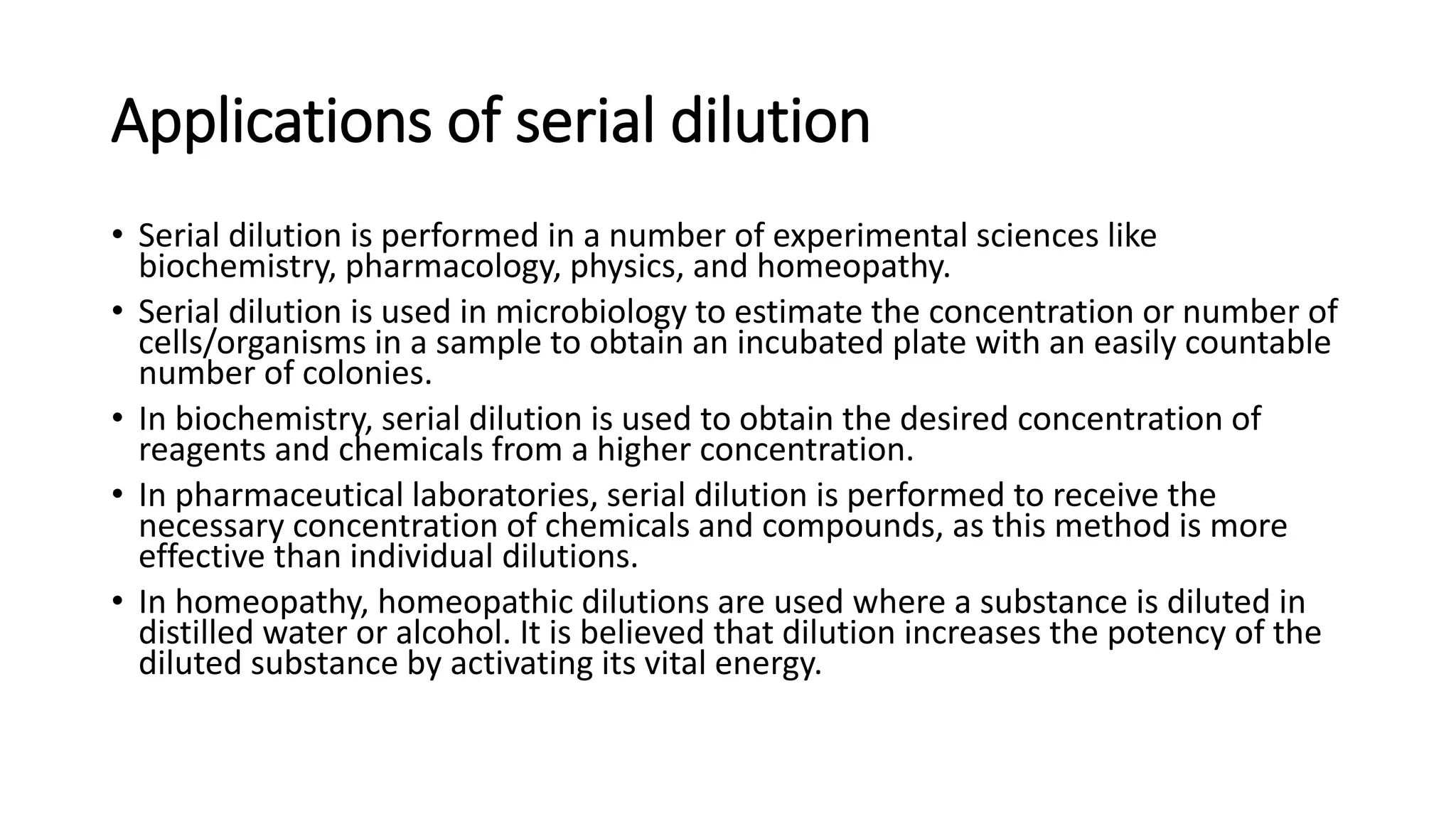 Applications of serial dilution

• Serial dilution is performed in a number of experimental sciences like biochemistry, pharmacology, physics, and homeopathy.
• Serial dilution is used in microbiology to estimate the concentration or number of cells/organisms in a sample to obtain an incubated plate with an easily countable number of colonies.
• In biochemistry, serial dilution is used to obtain the desired concentration of reagents and chemicals from a higher concentration.
• In pharmaceutical laboratories, serial dilution is performed to receive the necessary concentration of chemicals and compounds, as this method is more effective than individual dilutions.
• In homeopathy, homeopathic dilutions are used where a substance is diluted in distilled water or alcohol. It is believed that dilution increases the potency of the diluted substance by activating its vital energy.